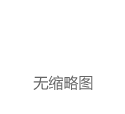 无缩略图